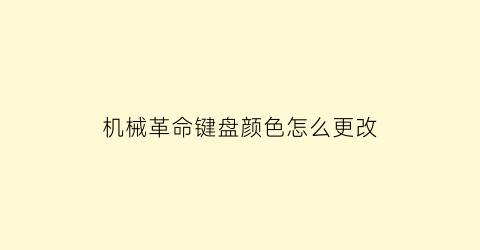 机械革命键盘颜色怎么更改